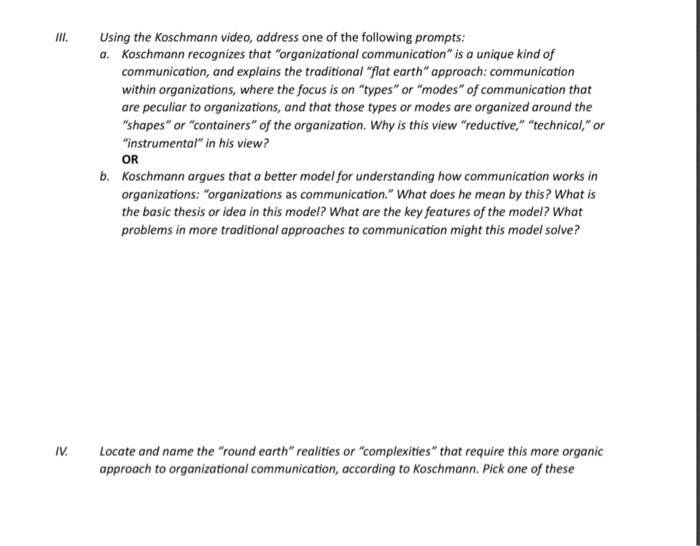 III. Using the Koschmann video, address one of the following prompts:

a. Koschmann recognizes that "organizational communication" is a unique kind of communication, and explains the traditional "flat earth" approach: communication within organizations, where the focus is on "types" or "modes" of communication that are peculiar to organizations, and that those types or modes are organized around the "shapes" or "containers" of the organization. Why is this view "reductive," "technical," or "instrumental" in his view?

OR

b. Koschmann argues that a better model for understanding how communication works in organizations: "organizations as communication." What does he mean by this? What is the basic thesis or idea in this model? What are the key features of the model? What problems in more traditional approaches to communication might this model solve?

IV. Locate and name the "round earth" realities or "complexities" that require this more organic approach to organizational communication, according to Koschmann. Pick one of these